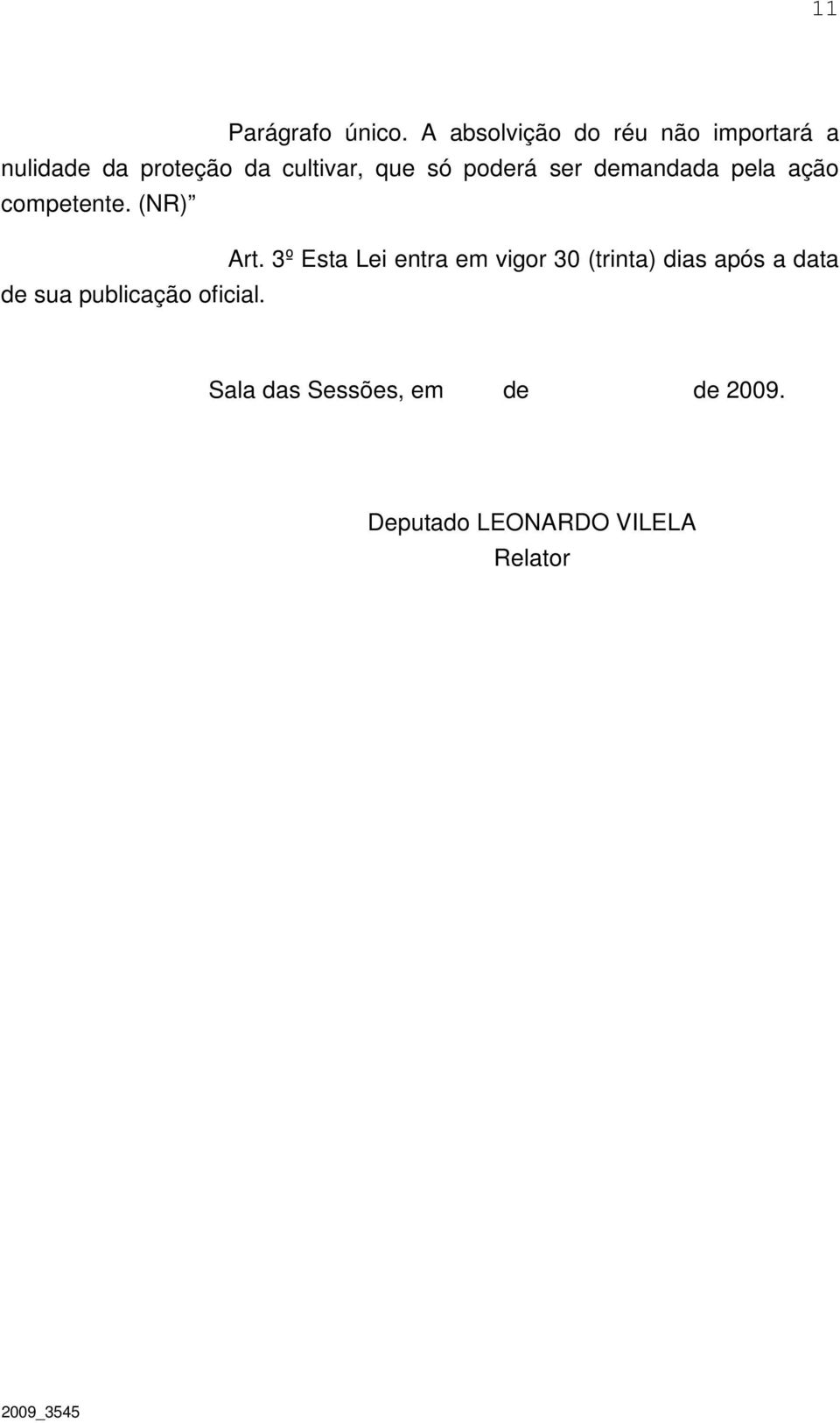 11

Parágrafo único. A absolvição do réu não importará a nulidade da proteção da cultivar, que só poderá ser demandada pela ação competente. (NR)”

Art. 3º Esta Lei entra em vigor 30 (trinta) dias após a data de sua publicação oficial.

Sala das Sessões, em de de 2009.

Deputado LEONARDO VILELA
Relator

2009_3545